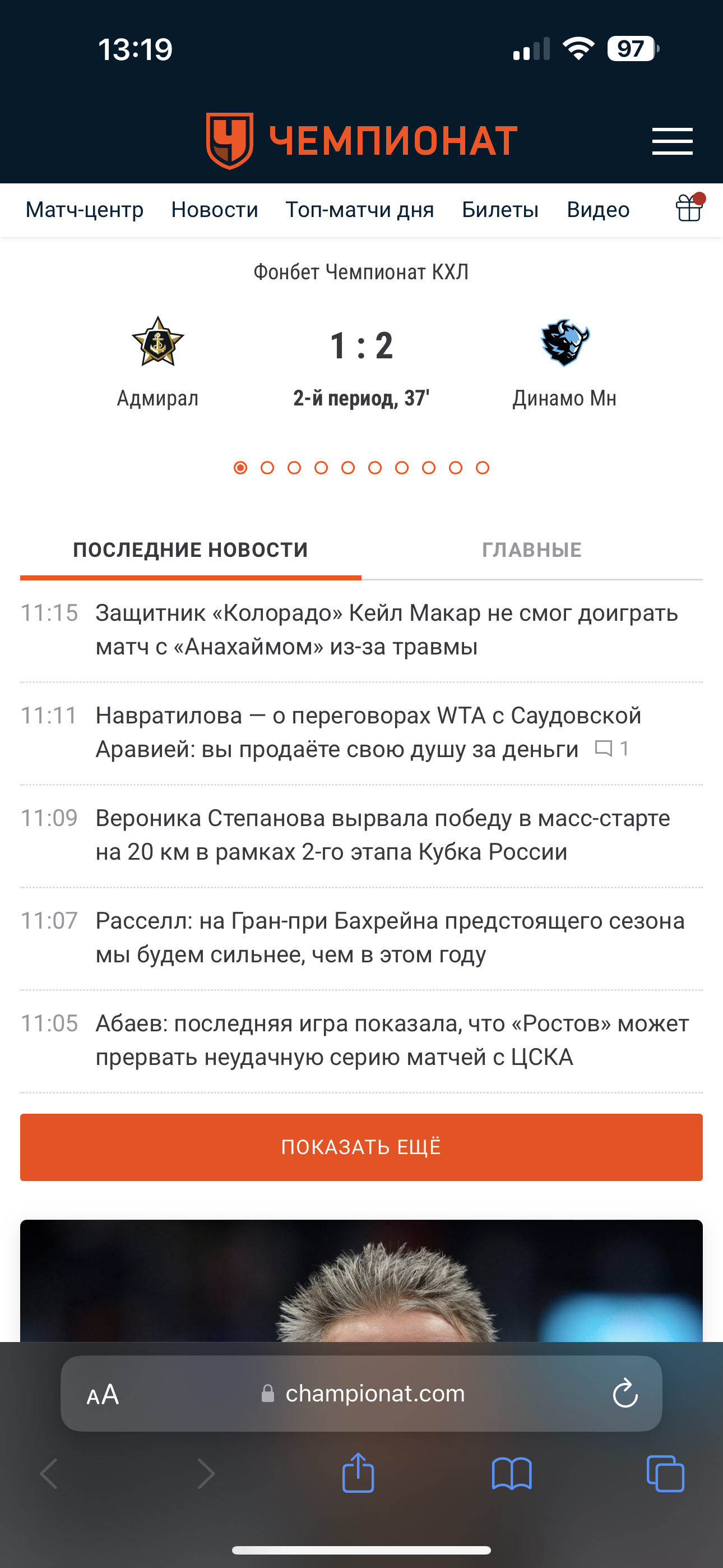 13:19

97

ЧЕМПИОНАТ

Матч-центр Новости Топ-матчи дня Билеты Видео

Фонбет Чемпионат КХЛ

Адмирал

1 : 2

2-й период, 37'

Динамо Мн

ПОСЛЕДНИЕ НОВОСТИ

ГЛАВНЫЕ

11:15 Защитник «Колорадо» Кейл Макар не смог доиграть матч с «Анахаймом» из-за травмы

11:11 Навратилова — о переговорах WTA с Саудовской Аравией: вы продаёте свою душу за деньги 1

11:09 Вероника Степанова вырвала победу в масс-старте на 20 км в рамках 2-го этапа Кубка России

11:07 Расселл: на Гран-при Бахрейна предстоящего сезона мы будем сильнее, чем в этом году

11:05 Абаев: последняя игра показала, что «Ростов» может прервать неудачную серию матчей с ЦСКА

ПОКАЗАТЬ ЕЩЁ

AA championat.com